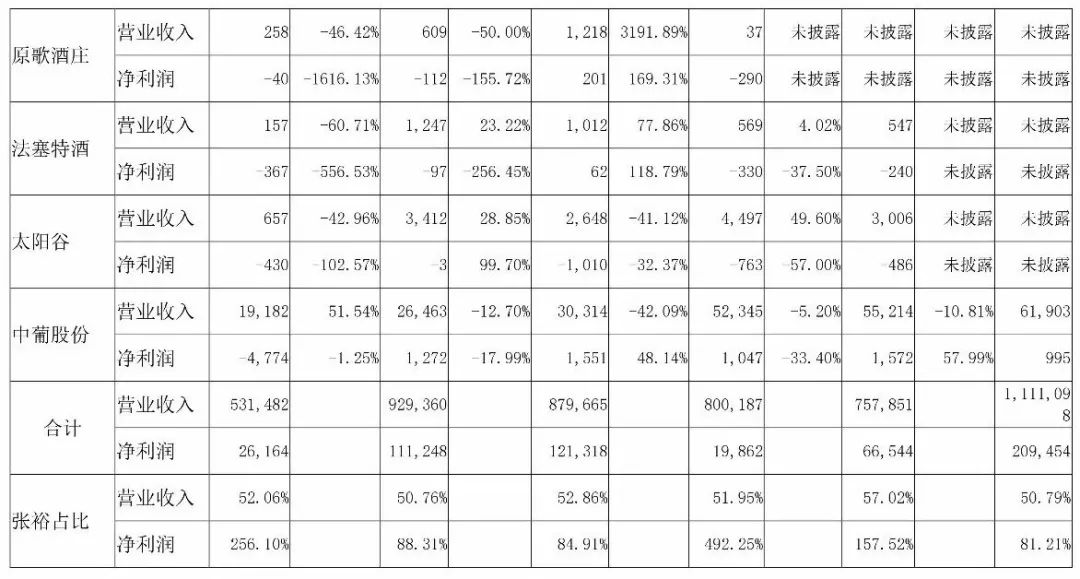 | 原歌酒庄 | 营业收入 | 258 | -46.42% | 609 | -50.00% | 1,218 | 3191.89% | 37 | 未披露 | 未披露 | 未披露 | 未披露 |
|---|---|---|---|---|---|---|---|---|---|---|---|---|
| | 净利润 | -40 | -1616.13% | -112 | -155.72% | 201 | 169.31% | -290 | 未披露 | 未披露 | 未披露 | 未披露 |
| 法塞特酒 | 营业收入 | 157 | -60.71% | 1,247 | 23.22% | 1,012 | 77.86% | 569 | 4.02% | 547 | 未披露 | 未披露 |
| | 净利润 | -367 | -556.53% | -97 | -256.45% | 62 | 118.79% | -330 | -37.50% | -240 | 未披露 | 未披露 |
| 太阳谷 | 营业收入 | 657 | -42.96% | 3,412 | 28.85% | 2,648 | -41.12% | 4,497 | 49.60% | 3,006 | 未披露 | 未披露 |
| | 净利润 | -430 | -102.57% | -3 | 99.70% | -1,010 | -32.37% | -763 | -57.00% | -486 | 未披露 | 未披露 |
| 中葡股份 | 营业收入 | 19,182 | 51.54% | 26,463 | -12.70% | 30,314 | -42.09% | 52,345 | -5.20% | 55,214 | -10.81% | 61,903 |
| | 净利润 | -4,774 | -1.25% | 1,272 | -17.99% | 1,551 | 48.14% | 1,047 | -33.40% | 1,572 | 57.99% | 995 |
| 合计 | 营业收入 | 531,482 | | 929,360 | | 879,665 | | 800,187 | | 757,851 | | 1,111,098 |
| | 净利润 | 26,164 | | 111,248 | | 121,318 | | 19,862 | | 66,544 | | 209,454 |
| 张裕占比 | 营业收入 | 52.06% | | 50.76% | | 52.86% | | 51.95% | | 57.02% | | 50.79% |
| | 净利润 | 256.10% | | 88.31% | | 84.91% | | 492.25% | | 157.52% | | 81.21% |